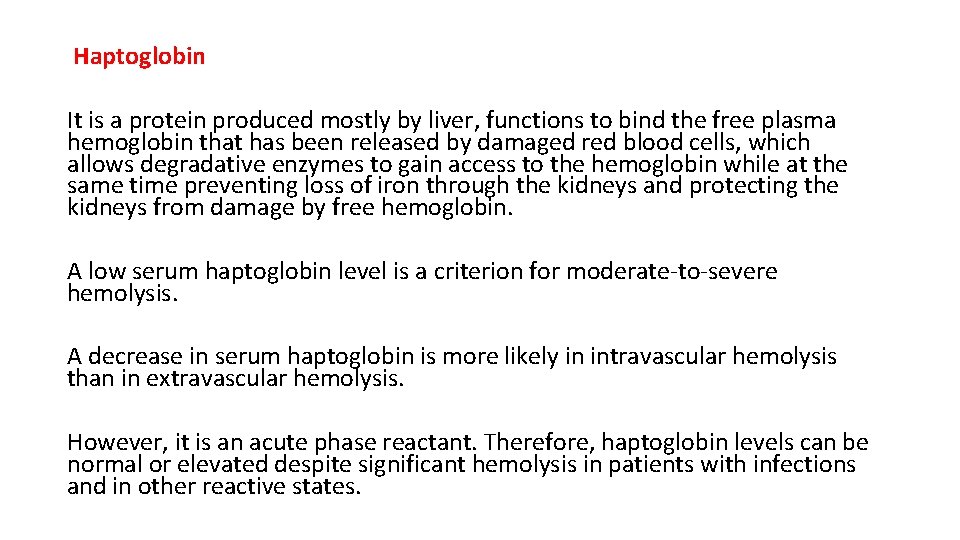 Haptoglobin

It is a protein produced mostly by liver, functions to bind the free plasma hemoglobin that has been released by damaged red blood cells, which allows degradative enzymes to gain access to the hemoglobin while at the same time preventing loss of iron through the kidneys and protecting the kidneys from damage by free hemoglobin.

A low serum haptoglobin level is a criterion for moderate-to-severe hemolysis.

A decrease in serum haptoglobin is more likely in intravascular hemolysis than in extravascular hemolysis.

However, it is an acute phase reactant. Therefore, haptoglobin levels can be normal or elevated despite significant hemolysis in patients with infections and in other reactive states.